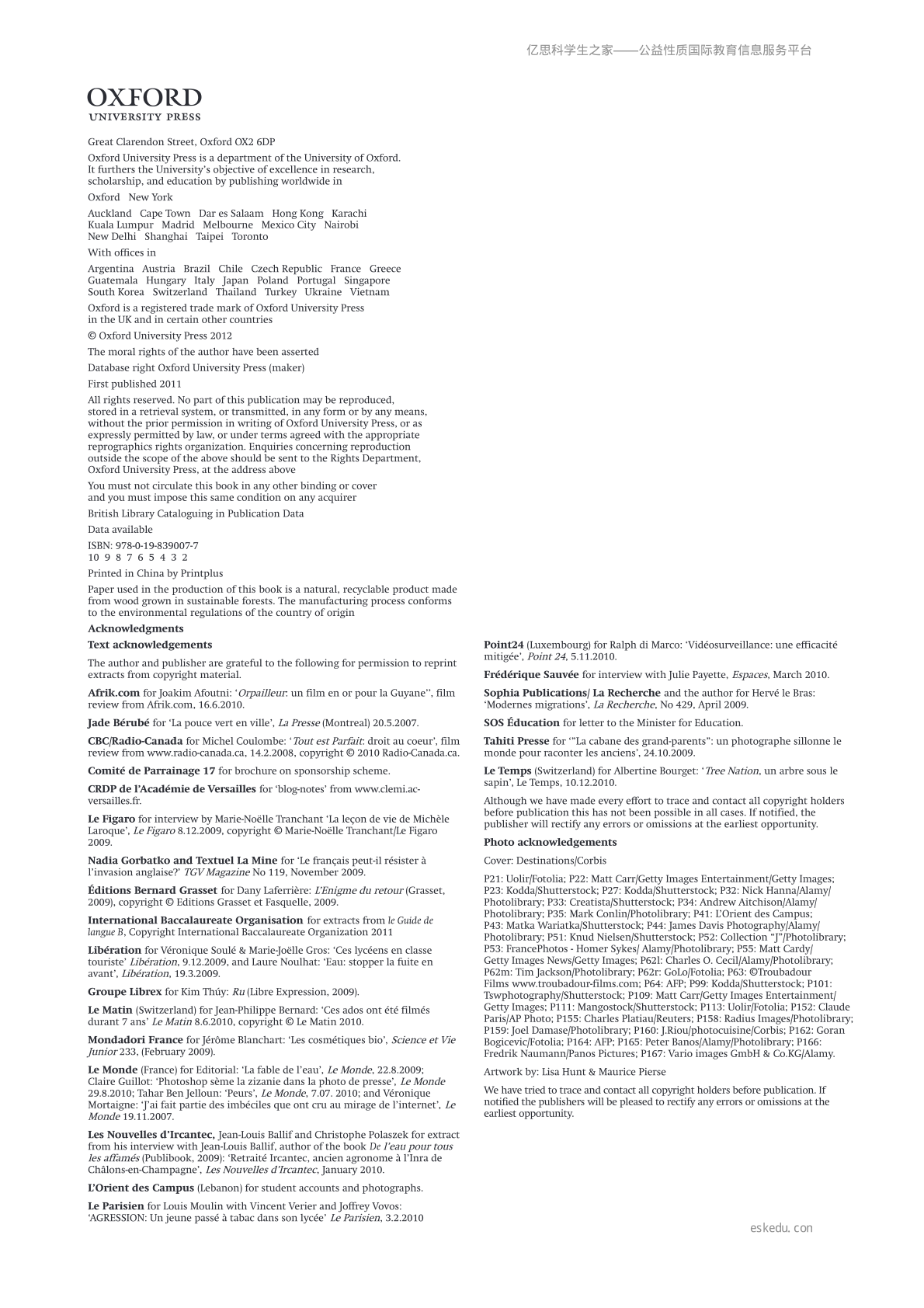 亿思科学生之家——公益性质国际教育信息服务平台

OXFORD
UNIVERSITY PRESS

Great Clarendon Street, Oxford OX2 6DP

Oxford University Press is a department of the University of Oxford. It furthers the University's objective of excellence in research, scholarship, and education by publishing worldwide in

Oxford New York

Auckland Cape Town Dar es Salaam Hong Kong Karachi Kuala Lumpur Madrid Melbourne Mexico City Nairobi New Delhi Shanghai Taipei Toronto

With offices in

Argentina Austria Brazil Chile Czech Republic France Greece Guatemala Hungary Italy Japan Poland Portugal Singapore South Korea Switzerland Thailand Turkey Ukraine Vietnam

Oxford is a registered trade mark of Oxford University Press in the UK and in certain other countries

© Oxford University Press 2012

The moral rights of the author have been asserted

Database right Oxford University Press (maker)

First published 2011

All rights reserved. No part of this publication may be reproduced, stored in a retrieval system, or transmitted, in any form or by any means, without the prior permission in writing of Oxford University Press, or as expressly permitted by law, or under terms agreed with the appropriate reprographics rights organization. Enquiries concerning reproduction outside the scope of the above should be sent to the Rights Department, Oxford University Press, at the address above

You must not circulate this book in any other binding or cover and you must impose this same condition on any acquirer

British Library Cataloguing in Publication Data

Data available

ISBN: 978-0-19-839007-7
10 9 8 7 6 5 4 3 2

Printed in China by Printplus

Paper used in the production of this book is a natural, recyclable product made from wood grown in sustainable forests. The manufacturing process conforms to the environmental regulations of the country of origin

Acknowledgments

Text acknowledgements

The author and publisher are grateful to the following for permission to reprint extracts from copyright material.

Afrik.com for Joakim Afoutni: '*Orpailleur*: un film en or pour la Guyane'', film review from Afrik.com, 16.6.2010.

Jade Bérubé for 'La pouce vert en ville', *La Presse* (Montreal) 20.5.2007.

CBC/Radio-Canada for Michel Coulombe: '*Tout est Parfait*: droit au coeur', film review from www.radio-canada.ca, 14.2.2008, copyright © 2010 Radio-Canada.ca.

Comité de Parrainage 17 for brochure on sponsorship scheme.

CRDP de l'Académie de Versailles for 'blog-notes' from www.clemi.ac-versailles.fr.

Le Figaro for interview by Marie-Noëlle Tranchant 'La leçon de vie de Michèle Laroque', *Le Figaro* 8.12.2009, copyright © Marie-Noëlle Tranchant/Le Figaro 2009.

Nadia Gorbatko and Textuel La Mine for 'Le français peut-il résister à l'invasion anglaise?' *TGV Magazine* No 119, November 2009.

Éditions Bernard Grasset for Dany Laferrière: *L'Enigme du retour* (Grasset, 2009), copyright © Editions Grasset et Fasquelle, 2009.

International Baccalaureate Organisation for extracts from *le Guide de langue B*, Copyright International Baccalaureate Organization 2011

Libération for Véronique Soulé & Marie-Joëlle Gros: 'Ces lycéens en classe touriste' *Libération*, 9.12.2009, and Laure Noulhat: 'Eau: stopper la fuite en avant', *Libération*, 19.3.2009.

Groupe Librex for Kim Thúy: *Ru* (Libre Expression, 2009).

Le Matin (Switzerland) for Jean-Philippe Bernard: 'Ces ados ont été filmés durant 7 ans' *Le Matin* 8.6.2010, copyright © Le Matin 2010.

Mondadori France for Jérôme Blanchart: 'Les cosmétiques bio', *Science et Vie Junior* 233, (February 2009).

Le Monde (France) for Editorial: 'La fable de l'eau', *Le Monde*, 22.8.2009; Claire Guillot: 'Photoshop sème la zizanie dans la photo de presse', *Le Monde* 29.8.2010; Tahar Ben Jelloun: 'Peurs', *Le Monde*, 7.07. 2010; and Véronique Mortaigne: 'J'ai fait partie des imbéciles que ont cru au mirage de l'internet', *Le Monde* 19.11.2007.

Les Nouvelles d'Ircantec, Jean-Louis Ballif and Christophe Polaszek for extract from his interview with Jean-Louis Ballif, author of the book *De l'eau pour tous les affamés* (Publibook, 2009): 'Retraité Ircantec, ancien agronome à l'Inra de Châlons-en-Champagne', *Les Nouvelles d'Ircantec*, January 2010.

L'Orient des Campus (Lebanon) for student accounts and photographs.

Le Parisien for Louis Moulin with Vincent Verier and Joffrey Vovos: 'AGRESSION: Un jeune passé à tabac dans son lycée' *Le Parisien*, 3.2.2010

Point24 (Luxembourg) for Ralph di Marco: 'Vidéosurveillance: une efficacité mitigée', *Point 24*, 5.11.2010.

Frédérique Sauvée for interview with Julie Payette, *Espaces*, March 2010.

Sophia Publications/ La Recherche and the author for Hervé le Bras: 'Modernes migrations', *La Recherche*, No 429, April 2009.

SOS Éducation for letter to the Minister for Education.

Tahiti Presse for '"La cabane des grand-parents": un photographe sillonne le monde pour raconter les anciens', 24.10.2009.

Le Temps (Switzerland) for Albertine Bourget: '*Tree Nation*, un arbre sous le sapin', Le Temps, 10.12.2010.

Although we have made every effort to trace and contact all copyright holders before publication this has not been possible in all cases. If notified, the publisher will rectify any errors or omissions at the earliest opportunity.

Photo acknowledgements

Cover: Destinations/Corbis

P21: Uolir/Fotolia; P22: Matt Carr/Getty Images Entertainment/Getty Images; P23: Kodda/Shutterstock; P27: Kodda/Shutterstock; P32: Nick Hanna/Alamy/Photolibrary; P33: Creatista/Shutterstock; P34: Andrew Aitchison/Alamy/Photolibrary; P35: Mark Conlin/Photolibrary; P41: L'Orient des Campus; P43: Matka Wariatka/Shutterstock; P44: James Davis Photography/Alamy/Photolibrary; P51: Knud Nielsen/Shutterstock; P52: Collection "J"/Photolibrary; P53: FrancePhotos - Homer Sykes/ Alamy/Photolibrary; P55: Matt Cardy/Getty Images News/Getty Images; P62l: Charles O. Cecil/Alamy/Photolibrary; P62m: Tim Jackson/Photolibrary; P62r: GoLo/Fotolia; P63: ©Troubadour Films www.troubadour-films.com; P64: AFP; P99: Kodda/Shutterstock; P101: Tswphotography/Shutterstock; P109: Matt Carr/Getty Images Entertainment/Getty Images; P111: Mangostock/Shutterstock; P113: Uolir/Fotolia; P152: Claude Paris/AP Photo; P155: Charles Platiau/Reuters; P158: Radius Images/Photolibrary; P159: Joel Damase/Photolibrary; P160: J.Riou/photocuisine/Corbis; P162: Goran Bogicevic/Fotolia; P164: AFP; P165: Peter Banos/Alamy/Photolibrary; P166: Fredrik Naumann/Panos Pictures; P167: Vario images GmbH & Co.KG/Alamy.

Artwork by: Lisa Hunt & Maurice Pierse

We have tried to trace and contact all copyright holders before publication. If notified the publishers will be pleased to rectify any errors or omissions at the earliest opportunity.

eskedu. con